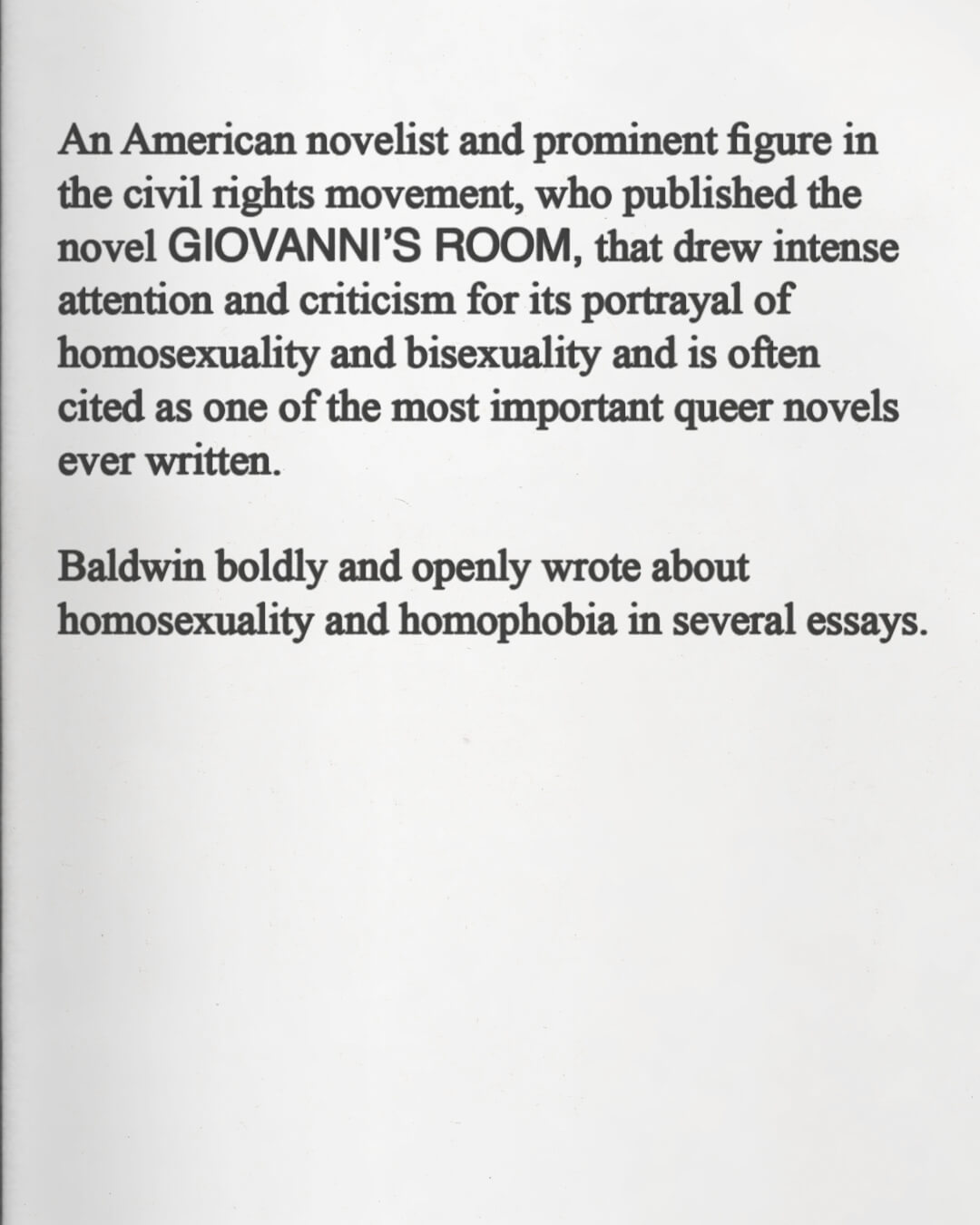 An American novelist and prominent figure in the civil rights movement, who published the novel GIOVANNI'S ROOM, that drew intense attention and criticism for its portrayal of homosexuality and bisexuality and is often cited as one of the most important queer novels ever written.

Baldwin boldly and openly wrote about homosexuality and homophobia in several essays.